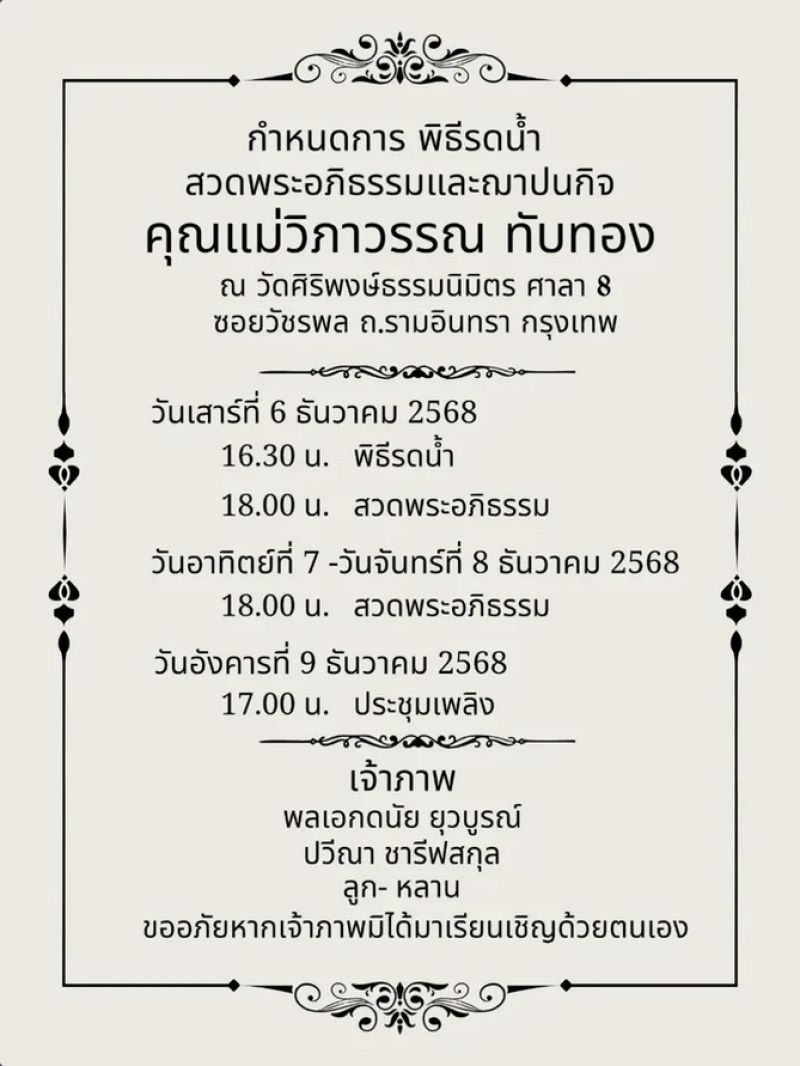 กำหนดการ พิธีรดน้ำ
สวดพระอภิธรรมและฌาปนกิจ
คุณแม่วิภาวรรณ ทับทอง
ณ วัดศิริพงษ์ธรรมนิมิตร ศาลา 8
ซอยวัชรพล ถ.รามอินทรา กรุงเทพ

วันเสาร์ที่ 6 ธันวาคม 2568
16.30 น. พิธีรดน้ำ
18.00 น. สวดพระอภิธรรม

วันอาทิตย์ที่ 7 -วันจันทร์ที่ 8 ธันวาคม 2568
18.00 น. สวดพระอภิธรรม

วันอังคารที่ 9 ธันวาคม 2568
17.00 น. ประชุมเพลิง

เจ้าภาพ
พลเอกดนัย ยุวบูรณ์
ปวีณา ชารีฟสกุล
ลูก- หลาน
ขออภัยหากเจ้าภาพมิได้มาเรียนเชิญด้วยตนเอง